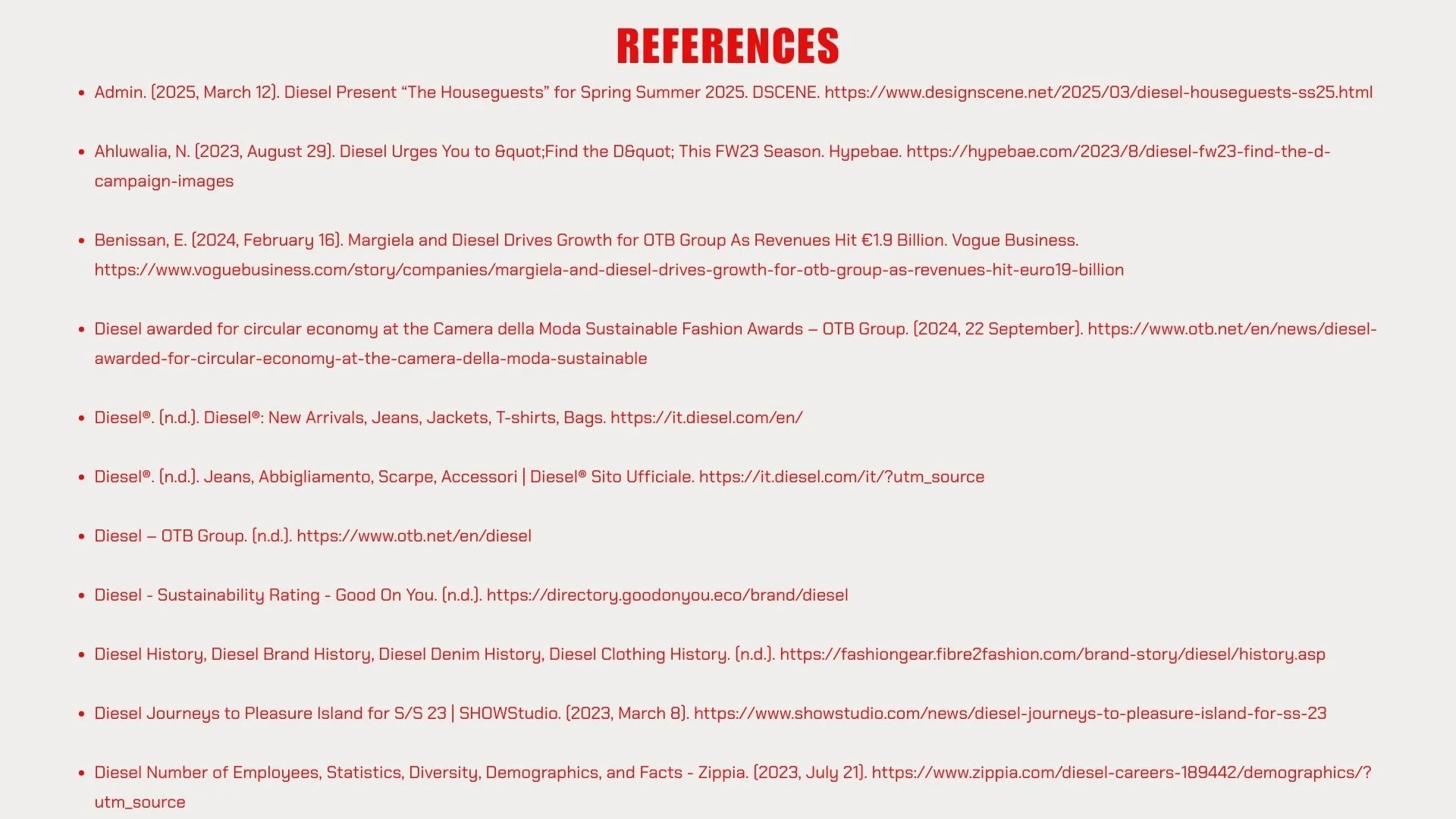 REFERENCES

• Admin. (2025, March 12). Diesel Present "The Houseguests" for Spring Summer 2025. DSCENE. https://www.designscene.net/2025/03/diesel-houseguests-ss25.html

• Ahluwalia, N. (2023, August 29). Diesel Urges You to &quot;Find the D&quot; This FW23 Season. Hypebae. https://hypebae.com/2023/8/diesel-fw23-find-the-d-campaign-images

• Benissan, E. (2024, February 16). Margiela and Diesel Drives Growth for OTB Group As Revenues Hit €1.9 Billion. Vogue Business. https://www.voguebusiness.com/story/companies/margiela-and-diesel-drives-growth-for-otb-group-as-revenues-hit-euro19-billion

• Diesel awarded for circular economy at the Camera della Moda Sustainable Fashion Awards – OTB Group. (2024, 22 September). https://www.otb.net/en/news/diesel-awarded-for-circular-economy-at-the-camera-della-moda-sustainable

• Diesel®. (n.d.). Diesel®: New Arrivals, Jeans, Jackets, T-shirts, Bags. https://it.diesel.com/en/

• Diesel®. (n.d.). Jeans, Abbigliamento, Scarpe, Accessori | Diesel® Sito Ufficiale. https://it.diesel.com/it/?utm_source

• Diesel – OTB Group. (n.d.). https://www.otb.net/en/diesel

• Diesel - Sustainability Rating - Good On You. (n.d.). https://directory.goodonyou.eco/brand/diesel

• Diesel History, Diesel Brand History, Diesel Denim History, Diesel Clothing History. (n.d.). https://fashiongear.fibre2fashion.com/brand-story/diesel/history.asp

• Diesel Journeys to Pleasure Island for S/S 23 | SHOWStudio. (2023, March 8). https://www.showstudio.com/news/diesel-journeys-to-pleasure-island-for-ss-23

• Diesel Number of Employees, Statistics, Diversity, Demographics, and Facts - Zippia. (2023, July 21). https://www.zippia.com/diesel-careers-189442/demographics/?utm_source